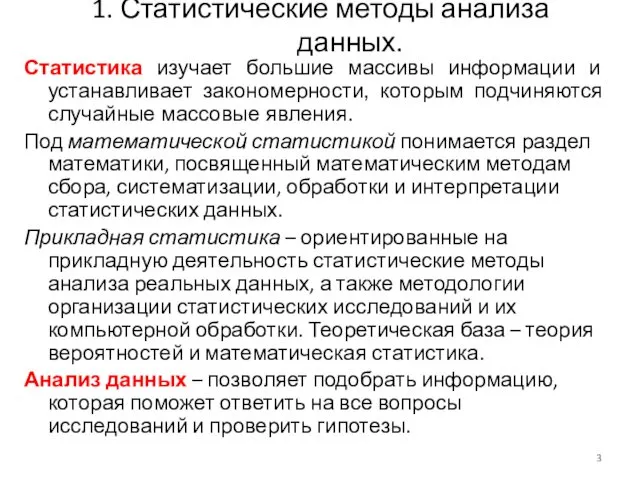 1. Статистические методы анализа данных.

Статистика изучает большие массивы информации и устанавливает закономерности, которым подчиняются случайные массовые явления.

Под математической статистикой понимается раздел математики, посвященный математическим методам сбора, систематизации, обработки и интерпретации статистических данных.

Прикладная статистика – ориентированные на прикладную деятельность статистические методы анализа реальных данных, а также методологии организации статистических исследований и их компьютерной обработки. Теоретическая база – теория вероятностей и математическая статистика.

Анализ данных – позволяет подобрать информацию, которая поможет ответить на все вопросы исследований и проверить гипотезы.

3